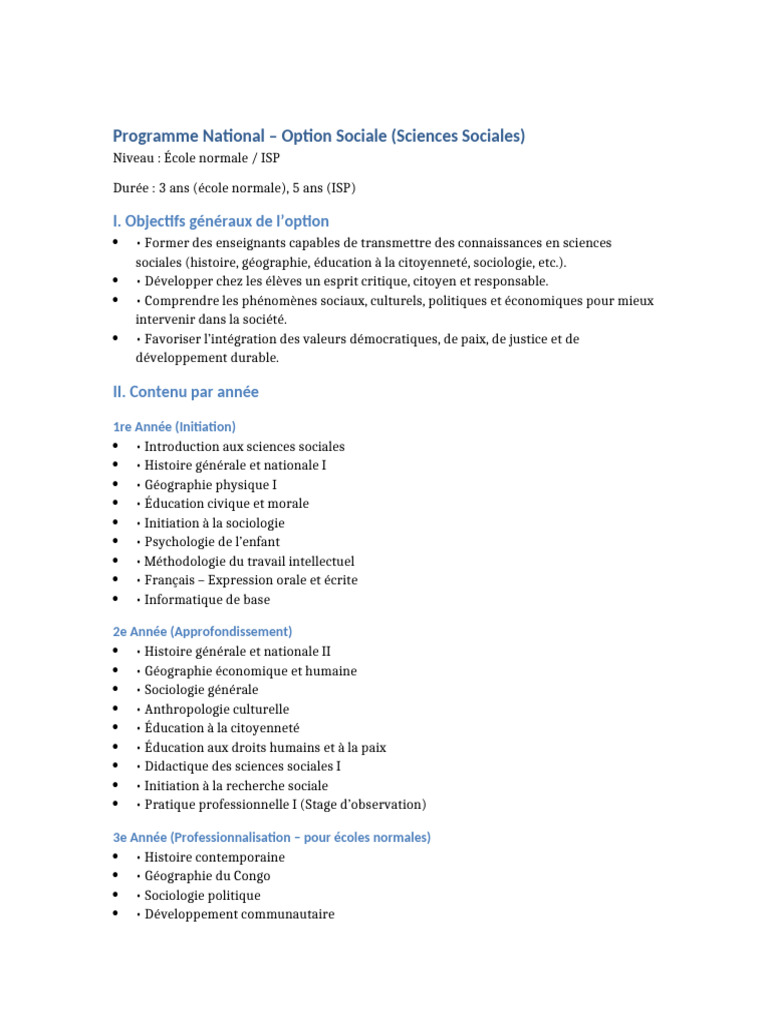 Programme National – Option Sociale (Sciences Sociales)
Niveau : École normale / ISP

Durée : 3 ans (école normale), 5 ans (ISP)

I. Objectifs généraux de l'option

- • Former des enseignants capables de transmettre des connaissances en sciences sociales (histoire, géographie, éducation à la citoyenneté, sociologie, etc.).
- • Développer chez les élèves un esprit critique, citoyen et responsable.
- • Comprendre les phénomènes sociaux, culturels, politiques et économiques pour mieux intervenir dans la société.
- • Favoriser l'intégration des valeurs démocratiques, de paix, de justice et de développement durable.

II. Contenu par année

1re Année (Initiation)

- • Introduction aux sciences sociales
- • Histoire générale et nationale I
- • Géographie physique I
- • Éducation civique et morale
- • Initiation à la sociologie
- • Psychologie de l'enfant
- • Méthodologie du travail intellectuel
- • Français – Expression orale et écrite
- • Informatique de base

2e Année (Approfondissement)

- • Histoire générale et nationale II
- • Géographie économique et humaine
- • Sociologie générale
- • Anthropologie culturelle
- • Éducation à la citoyenneté
- • Éducation aux droits humains et à la paix
- • Didactique des sciences sociales I
- • Initiation à la recherche sociale
- • Pratique professionnelle I (Stage d'observation)

3e Année (Professionnalisation – pour écoles normales)

- • Histoire contemporaine
- • Géographie du Congo
- • Sociologie politique
- • Développement communautaire